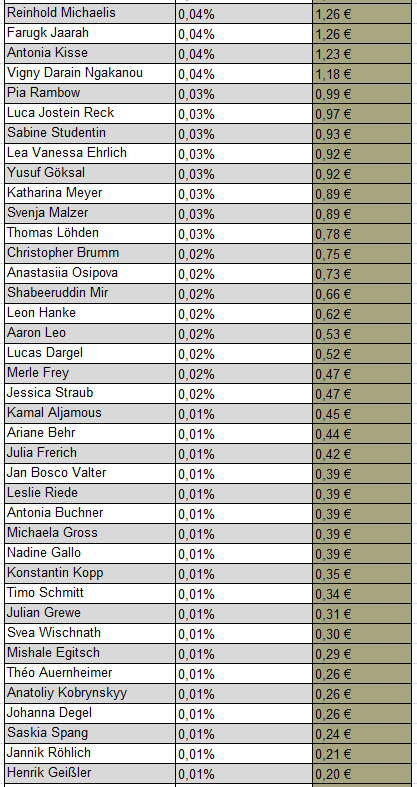 | | | |
|---|---|---|
| Reinhold Michaelis | 0,04% | 1,26 € |
| Farugk Jaarah | 0,04% | 1,26 € |
| Antonia Kisse | 0,04% | 1,23 € |
| Vigny Darain Ngakanou | 0,04% | 1,18 € |
| Pia Rambow | 0,03% | 0,99 € |
| Luca Jostein Reck | 0,03% | 0,97 € |
| Sabine Studentin | 0,03% | 0,93 € |
| Lea Vanessa Ehrlich | 0,03% | 0,92 € |
| Yusuf Göksal | 0,03% | 0,92 € |
| Katharina Meyer | 0,03% | 0,89 € |
| Svenja Malzer | 0,03% | 0,89 € |
| Thomas Löhden | 0,03% | 0,78 € |
| Christopher Brumm | 0,02% | 0,75 € |
| Anastasiia Osipova | 0,02% | 0,73 € |
| Shabeeruddin Mir | 0,02% | 0,66 € |
| Leon Hanke | 0,02% | 0,62 € |
| Aaron Leo | 0,02% | 0,53 € |
| Lucas Dargel | 0,02% | 0,52 € |
| Merle Frey | 0,02% | 0,47 € |
| Jessica Straub | 0,02% | 0,47 € |
| Kamal Aljamous | 0,01% | 0,45 € |
| Ariane Behr | 0,01% | 0,44 € |
| Julia Frerich | 0,01% | 0,42 € |
| Jan Bosco Valter | 0,01% | 0,39 € |
| Leslie Riede | 0,01% | 0,39 € |
| Antonia Buchner | 0,01% | 0,39 € |
| Michaela Gross | 0,01% | 0,39 € |
| Nadine Gallo | 0,01% | 0,39 € |
| Konstantin Kopp | 0,01% | 0,35 € |
| Timo Schmitt | 0,01% | 0,34 € |
| Julian Grewe | 0,01% | 0,31 € |
| Svea Wischnath | 0,01% | 0,30 € |
| Mishale Egitsch | 0,01% | 0,29 € |
| Théo Auernheimer | 0,01% | 0,26 € |
| Anatoliy Kobrynskyy | 0,01% | 0,26 € |
| Johanna Degel | 0,01% | 0,26 € |
| Saskia Spang | 0,01% | 0,24 € |
| Jannik Röhlich | 0,01% | 0,21 € |
| Henrik Geißler | 0,01% | 0,20 € |